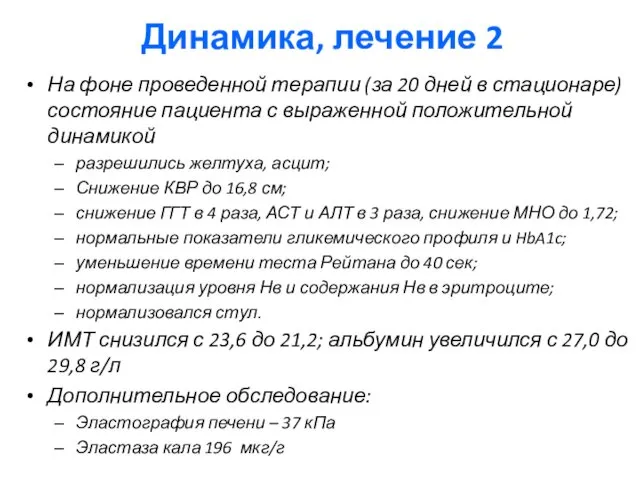 Динамика, лечение 2

• На фоне проведенной терапии (за 20 дней в стационаре) состояние пациента с выраженной положительной динамикой

– разрешились желтуха, асцит;
– Снижение КВР до 16,8 см;
– снижение ГГТ в 4 раза, АСТ и АЛТ в 3 раза, снижение МНО до 1,72;
– нормальные показатели гликемического профиля и HbA1c;
– уменьшение времени теста Рейтана до 40 сек;
– нормализация уровня Нв и содержания Нв в эритроците;
– нормализовался стул.

• ИМТ снизился с 23,6 до 21,2; альбумин увеличился с 27,0 до 29,8 г/л

• Дополнительное обследование:

– Эластография печени – 37 кПа
– Эластаза кала 196 мкг/г